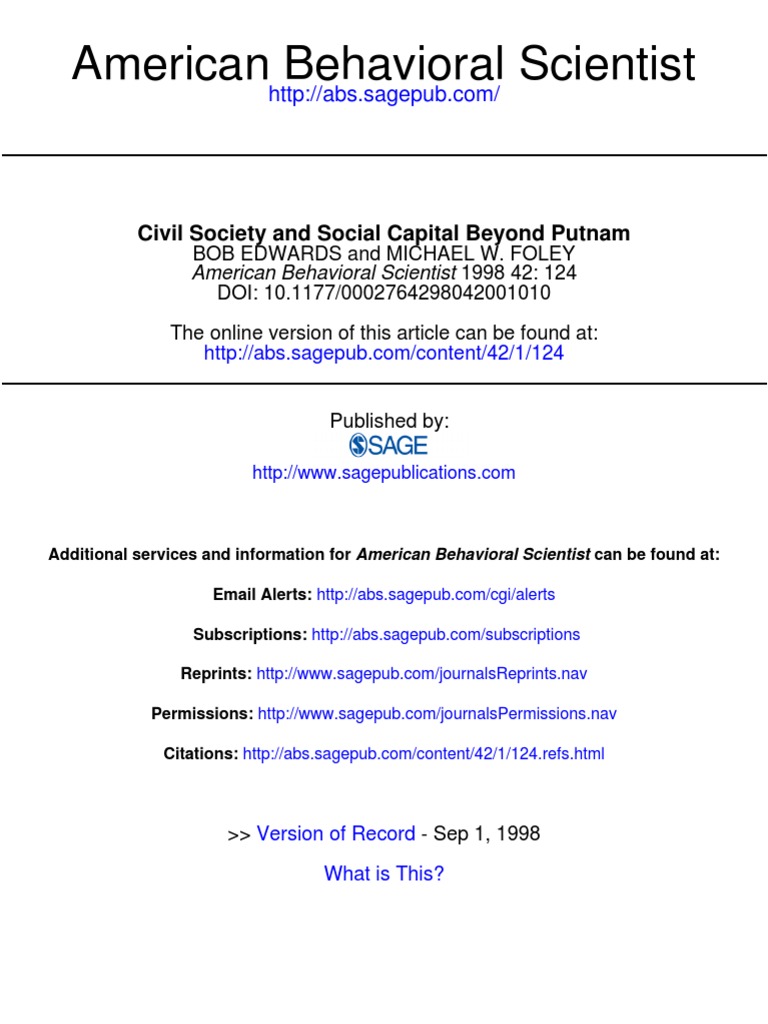 American Behavioral Scientist
http://abs.sagepub.com/

Civil Society and Social Capital Beyond Putnam
BOB EDWARDS and MICHAEL W. FOLEY
American Behavioral Scientist 1998 42: 124
DOI: 10.1177/0002764298042001010

The online version of this article can be found at:
http://abs.sagepub.com/content/42/1/124

Published by:
SAGE
http://www.sagepublications.com

Additional services and information for American Behavioral Scientist can be found at:

Email Alerts: http://abs.sagepub.com/cgi/alerts

Subscriptions: http://abs.sagepub.com/subscriptions

Reprints: http://www.sagepub.com/journalsReprints.nav

Permissions: http://www.sagepub.com/journalsPermissions.nav

Citations: http://abs.sagepub.com/content/42/1/124.refs.html

>> Version of Record - Sep 1, 1998

What is This?